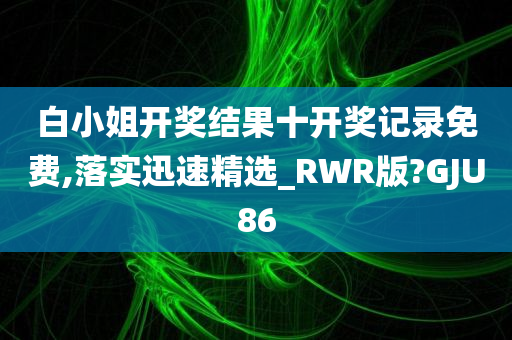 白小姐开奖结果十开奖记录免费,落实迅速精选_RWR版?GJU86